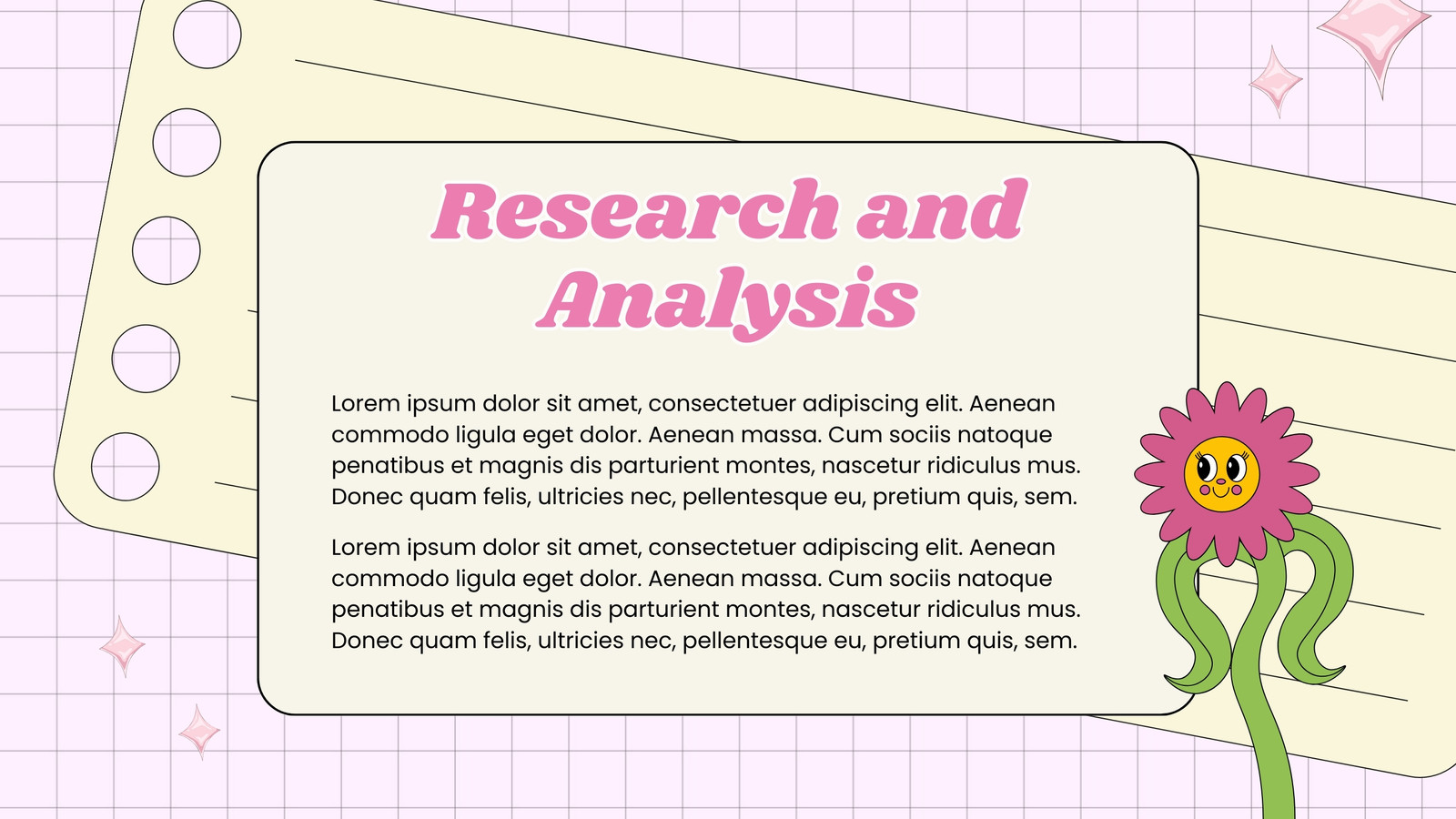 Research and Analysis

Lorem ipsum dolor sit amet, consectetuer adipiscing elit. Aenean commodo ligula eget dolor. Aenean massa. Cum sociis natoque penatibus et magnis dis parturient montes, nascetur ridiculus mus. Donec quam felis, ultricies nec, pellentesque eu, pretium quis, sem.

Lorem ipsum dolor sit amet, consectetuer adipiscing elit. Aenean commodo ligula eget dolor. Aenean massa. Cum sociis natoque penatibus et magnis dis parturient montes, nascetur ridiculus mus. Donec quam felis, ultricies nec, pellentesque eu, pretium quis, sem.